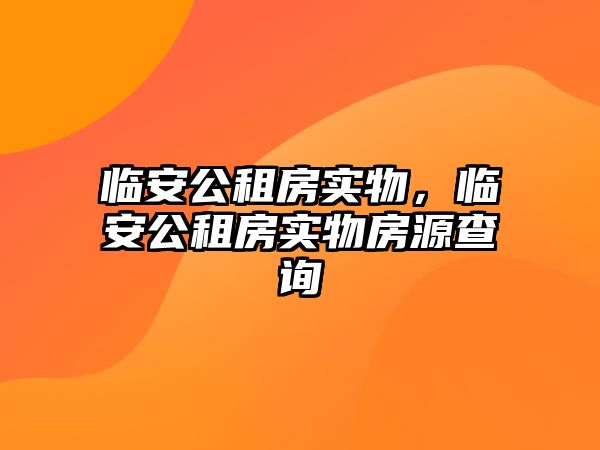 临安公租房实物，临安公租房实物房源查询